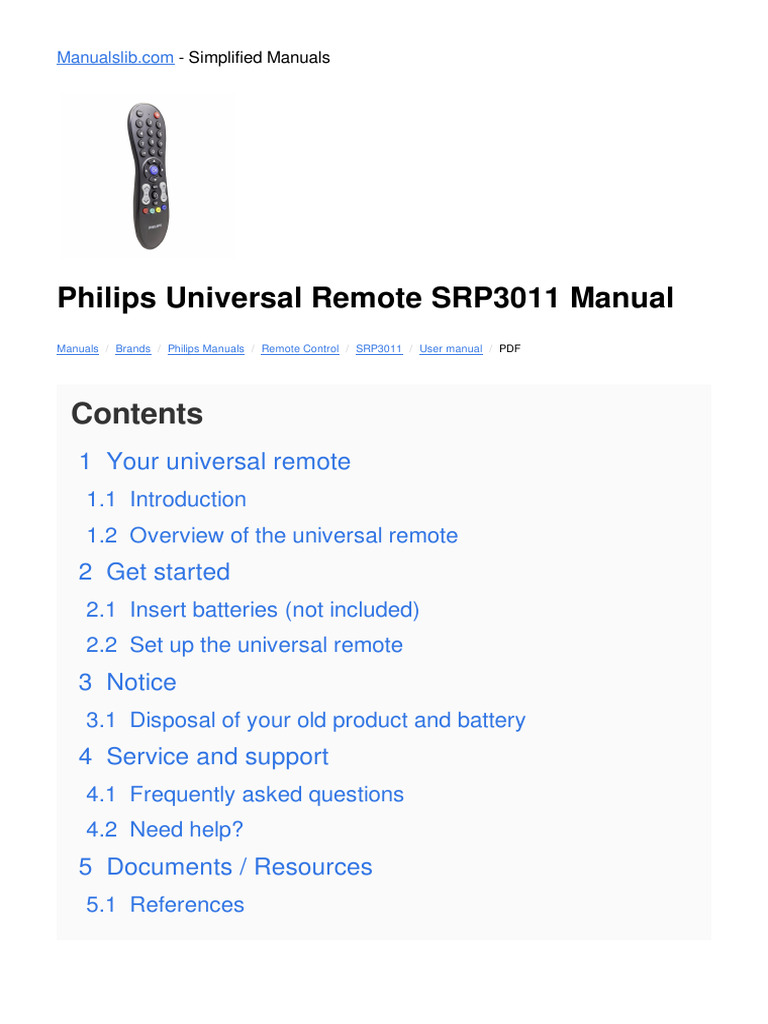 Manualslib.com - Simplified Manuals

Philips Universal Remote SRP3011 Manual

Manuals / Brands / Philips Manuals / Remote Control / SRP3011 / User manual / PDF

Contents

1 Your universal remote

1.1 Introduction

1.2 Overview of the universal remote

2 Get started

2.1 Insert batteries (not included)

2.2 Set up the universal remote

3 Notice

3.1 Disposal of your old product and battery

4 Service and support

4.1 Frequently asked questions

4.2 Need help?

5 Documents / Resources

5.1 References